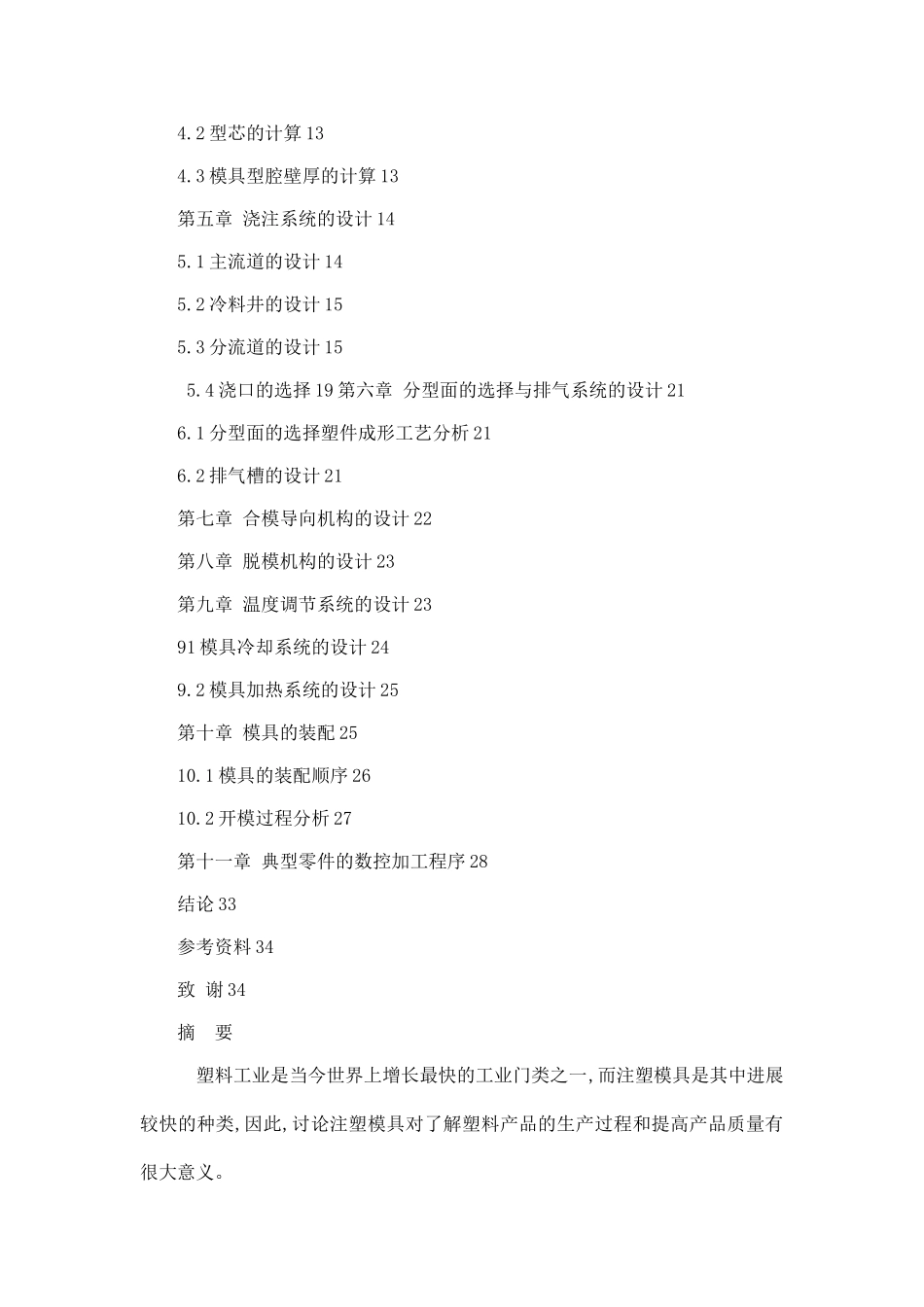 4.2 型芯的计算 13

4.3 模具型腔壁厚的计算 13

第五章 浇注系统的设计 14

5.1 主流道的设计 14

5.2 冷料井的设计 15

5.3 分流道的设计 15

5.4 浇口的选择 19 第六章 分型面的选择与排气系统的设计 21

6.1 分型面的选择塑件成形工艺分析 21

6.2 排气槽的设计 21

第七章 合模导向机构的设计 22

第八章 脱模机构的设计 23

第九章 温度调节系统的设计 23

91 模具冷却系统的设计 24

9.2 模具加热系统的设计 25

第十章 模具的装配 25

10.1 模具的装配顺序 26

10.2 开模过程分析 27

第十一章 典型零件的数控加工程序 28

结论 33

参考资料 34

致 谢 34

摘 要

塑料工业是当今世界上增长最快的工业门类之一,而注塑模具是其中进展较快的种类,因此,讨论注塑模具对了解塑料产品的生产过程和提高产品质量有很大意义。